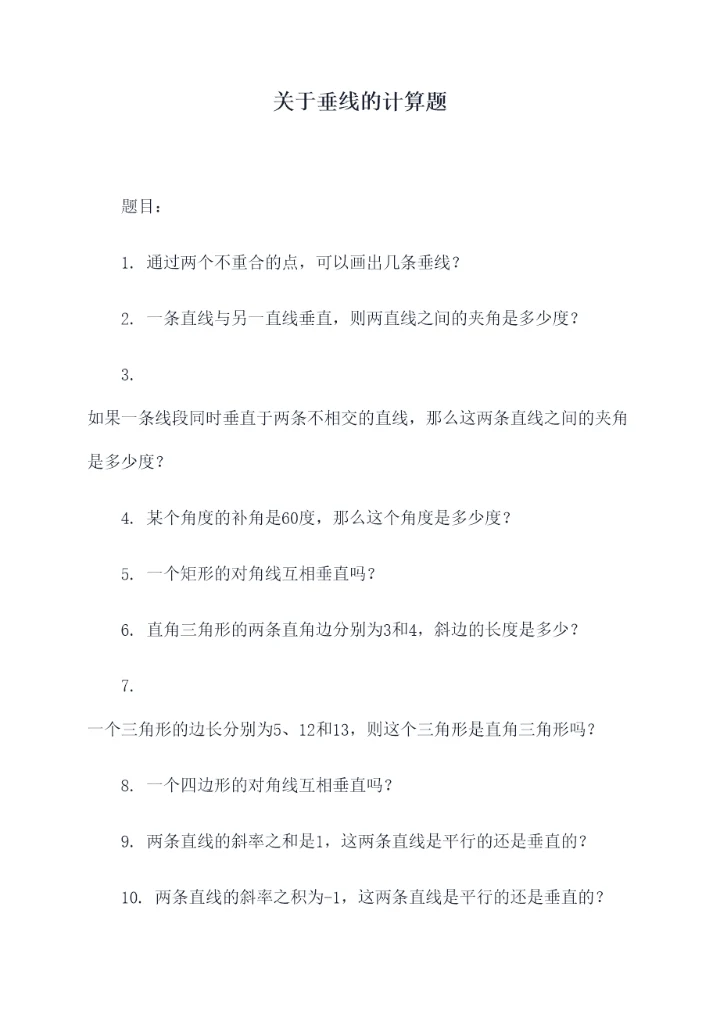 关于垂线的计算题

题目：

1. 通过两个不重合的点，可以画出几条垂线？

2. 一条直线与另一直线垂直，则两直线之间的夹角是多少度？

3. 如果一条线段同时垂直于两条不相交的直线，那么这两条直线之间的夹角是多少度？

4. 某个角度的补角是60度，那么这个角度是多少度？

5. 一个矩形的对角线互相垂直吗？

6. 直角三角形的两条直角边分别为3和4，斜边的长度是多少？

7. 一个三角形的边长分别为5、12和13，则这个三角形是直角三角形吗？

8. 一个四边形的对角线互相垂直吗？

9. 两条直线的斜率之和是1，这两条直线是平行的还是垂直的？

10. 两条直线的斜率之积为-1，这两条直线是平行的还是垂直的？